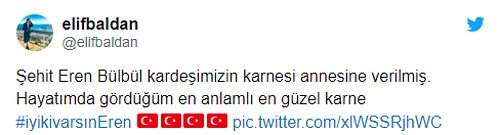 elifbaldan
@elifbaldan

Şehit Eren Bülbül kardeşimizin karnesi annesine verilmiş. Hayatımda gördüğüm en anlamlı en güzel karne
#iyikivarsınEren 🇹🇷🇹🇷🇹🇷🇹🇷 pic.twitter.com/xlWSSRjhWC